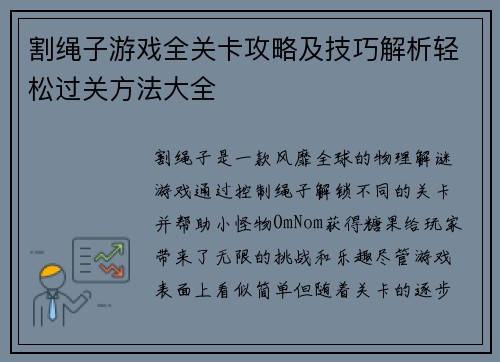 割绳子游戏全关卡攻略及技巧解析轻松过关方法大全

割绳子是一款风靡全球的物理解谜游戏通过控制绳子解锁不同的关卡并帮助小怪物OmNom获得糖果给玩家带来了无限的挑战和乐趣尽管游戏表面上看似简单但随着关卡的逐步